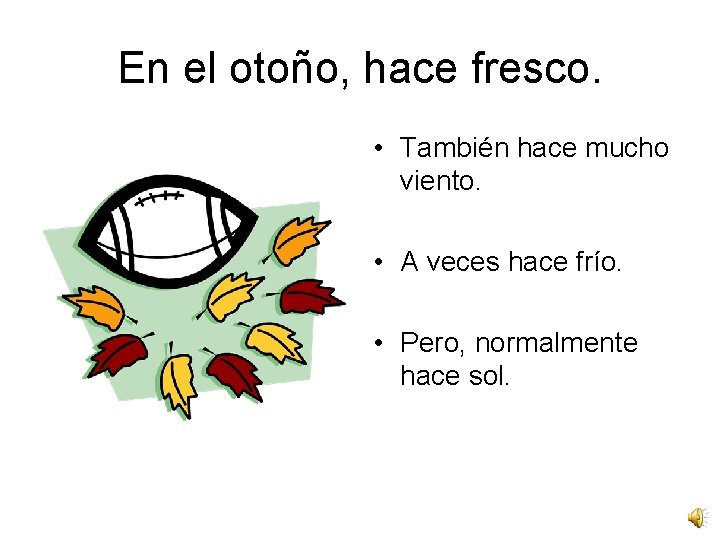 En el otoño, hace fresco.

• También hace mucho viento.

• A veces hace frío.

• Pero, normalmente hace sol.